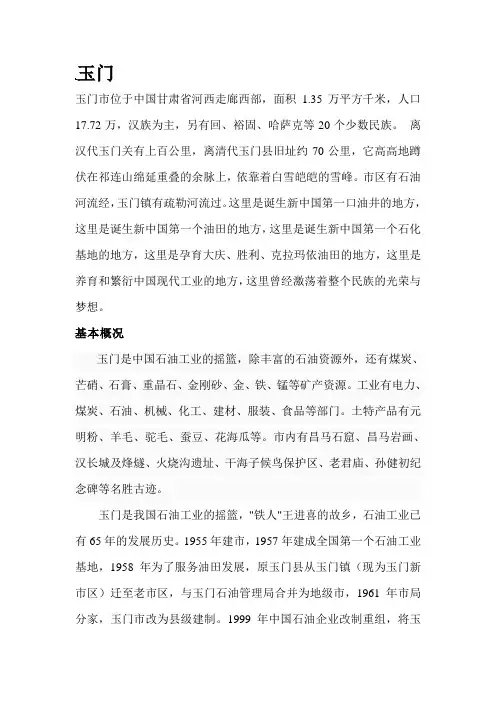 玉门

玉门市位于中国甘肃省河西走廊西部，面积 1.35 万平方千米，人口 17.72 万，汉族为主，另有回、裕固、哈萨克等 20 个少数民族。 离汉代玉门关有上百公里，离清代玉门县旧址约 70 公里，它高高地蹲伏在祁连山绵延重叠的余脉上，依靠着白雪皑皑的雪峰。市区有石油河流经，玉门镇有疏勒河流过。这里是诞生新中国第一口油井的地方，这里是诞生新中国第一个油田的地方，这里是诞生新中国第一个石化基地的地方，这里是孕育大庆、胜利、克拉玛依油田的地方，这里是养育和繁衍中国现代工业的地方，这里曾经激荡着整个民族的光荣与梦想。

基本概况

玉门是中国石油工业的摇篮，除丰富的石油资源外，还有煤炭、芒硝、石膏、重晶石、金刚砂、金、铁、锰等矿产资源。工业有电力、煤炭、石油、机械、化工、建材、服装、食品等部门。土特产品有元明粉、羊毛、驼毛、蚕豆、花海瓜等。市内有昌马石窟、昌马岩画、汉长城及烽燧、火烧沟遗址、干海子候鸟保护区、老君庙、孙健初纪念碑等名胜古迹。

玉门是我国石油工业的摇篮，"铁人"王进喜的故乡，石油工业已有 65 年的发展历史。1955 年建市，1957 年建成全国第一个石油工业基地，1958 年为了服务油田发展，原玉门县从玉门镇（现为玉门新市区）迁至老市区，与玉门石油管理局合并为地级市，1961 年市局分家，玉门市改为县级建制。1999 年中国石油企业改制重组，将玉